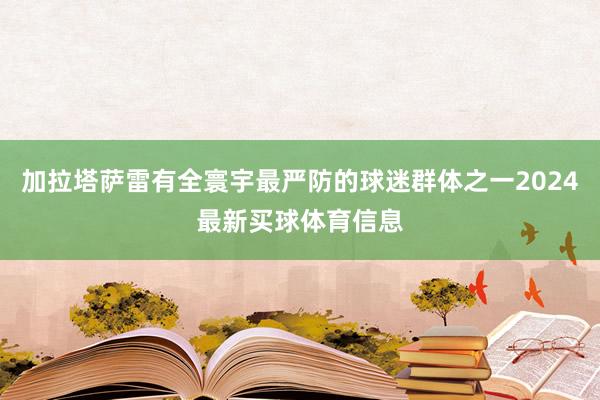 加拉塔萨雷有全寰宇最严防的球迷群体之一2024最新买球体育信息